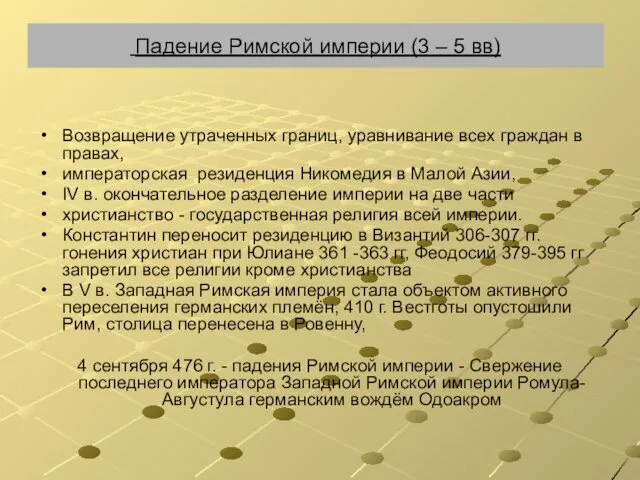 Падение Римской империи (3 – 5 вв)

• Возвращение утраченных границ, уравнивание всех граждан в правах,
• императорская резиденция Никомедия в Малой Азии,
• IV в. окончательное разделение империи на две части
• христианство - государственная религия всей империи.
• Константин переносит резиденцию в Византий 306-307 гг. гонения христиан при Юлиане 361 -363 гг, Феодосий 379-395 гг запретил все религии кроме христианства
• В V в. Западная Римская империя стала объектом активного переселения германских племён, 410 г. Вестготы опустошили Рим, столица перенесена в Ровенну,

4 сентября 476 г. - падения Римской империи - Свержение последнего императора Западной Римской империи Ромула-Августула германским вождём Одоакром